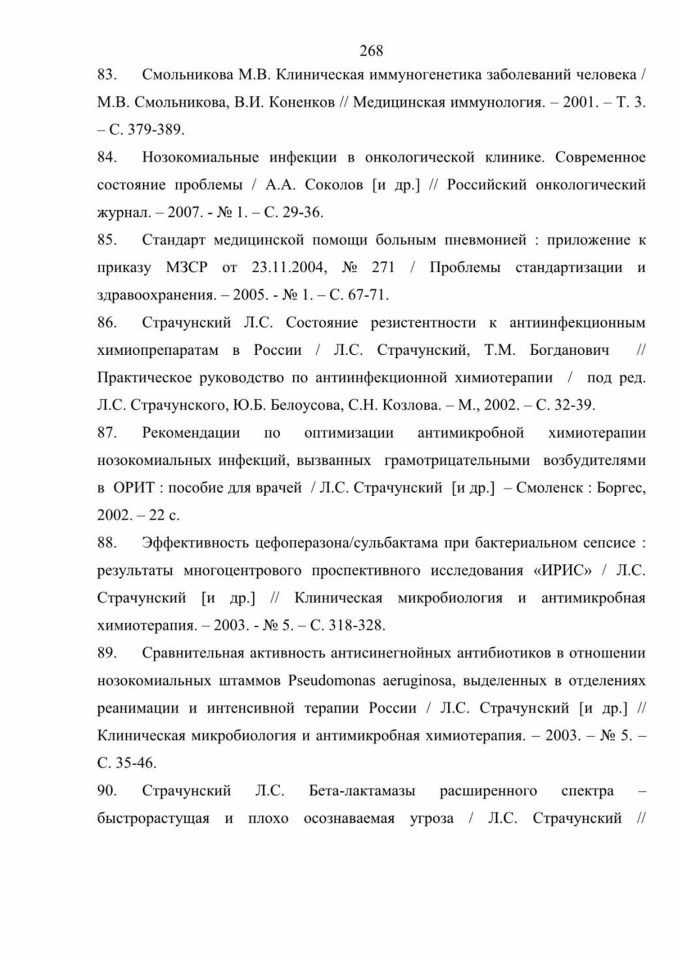 268

83. Смольникова М.В. Клиническая иммуногенетика заболеваний человека / М.В. Смольникова, В.И. Коненков // Медицинская иммунология. – 2001. – Т. 3. – С. 379-389.

84. Нозокомиальные инфекции в онкологической клинике. Современное состояние проблемы / А.А. Соколов [и др.] // Российский онкологический журнал. – 2007. - № 1. – С. 29-36.

85. Стандарт медицинской помощи больным пневмонией : приложение к приказу МЗСР от 23.11.2004, № 271 / Проблемы стандартизации и здравоохранения. – 2005. - № 1. – С. 67-71.

86. Страчунский Л.С. Состояние резистентности к антиинфекционным химиопрепаратам в России / Л.С. Страчунский, Т.М. Богданович // Практическое руководство по антиинфекционной химиотерапии / под ред. Л.С. Страчунского, Ю.Б. Белоусова, С.Н. Козлова. – М., 2002. – С. 32-39.

87. Рекомендации по оптимизации антимикробной химиотерапии нозокомиальных инфекций, вызванных грамотрицательными возбудителями в ОРИТ : пособие для врачей / Л.С. Страчунский [и др.] – Смоленск : Боргес, 2002. – 22 с.

88. Эффективность цефоперазона/сульбактама при бактериальном сепсисе : результаты многоцентрового проспективного исследования «ИРИС» / Л.С. Страчунский [и др.] // Клиническая микробиология и антимикробная химиотерапия. – 2003. - № 5. – С. 318-328.

89. Сравнительная активность антисинегнойных антибиотиков в отношении нозокомиальных штаммов Pseudomonas aeruginosa, выделенных в отделениях реанимации и интенсивной терапии России / Л.С. Страчунский [и др.] // Клиническая микробиология и антимикробная химиотерапия. – 2003. – № 5. – С. 35-46.

90. Страчунский Л.С. Бета-лактамазы расширенного спектра – быстрорастущая и плохо осознаваемая угроза / Л.С. Страчунский //